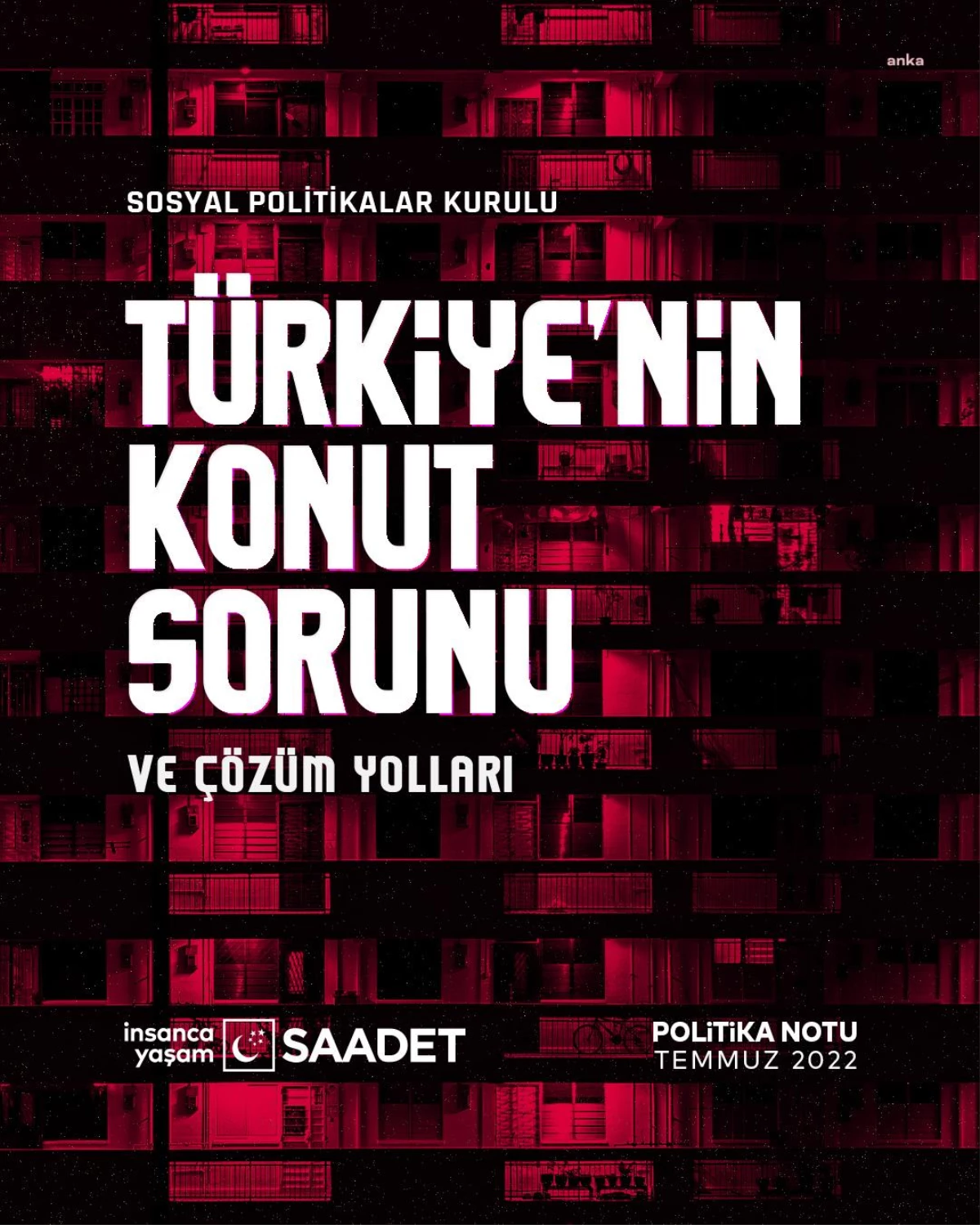 anka

SOSYAL POLİTİKALAR KURULU

TÜRKİYE'NİN KONUT SORUNU

VE ÇÖZÜM YOLLARI

insanca yaşam SAADET

POLİTİKA NOTU
TEMMUZ 2022